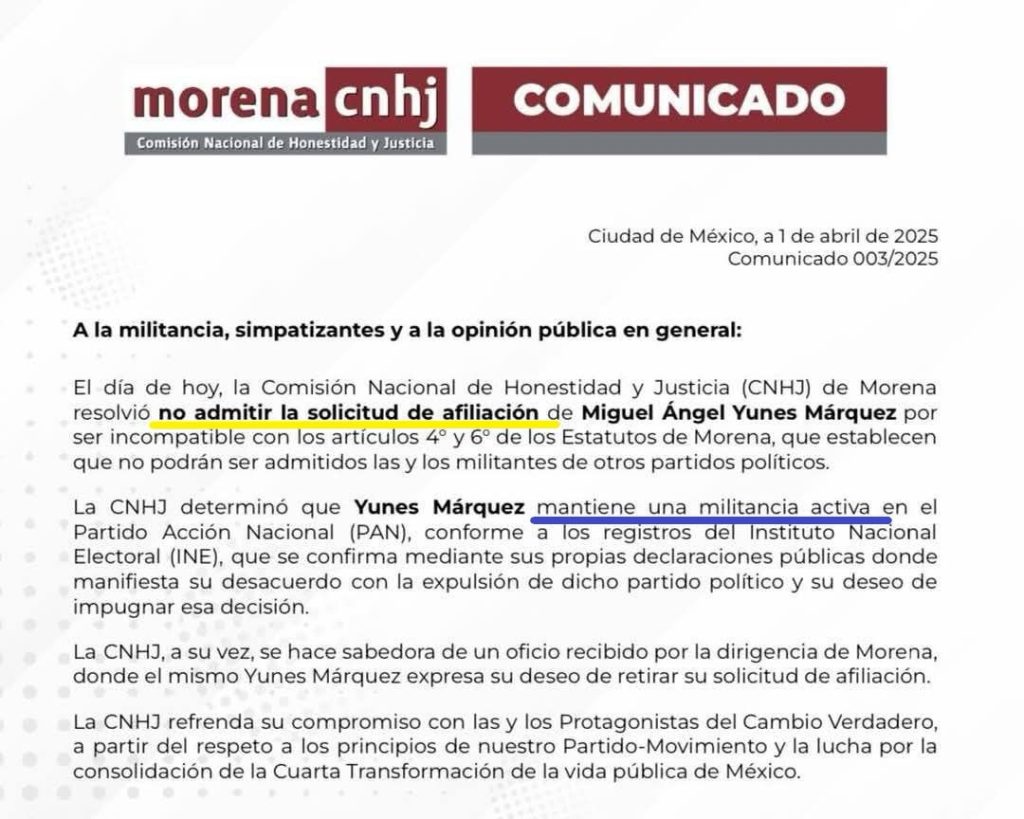 morena cnhj
Comisión Nacional de Honestidad y Justicia

COMUNICADO

Ciudad de México, a 1 de abril de 2025
Comunicado 003/2025

A la militancia, simpatizantes y a la opinión pública en general:

El día de hoy, la Comisión Nacional de Honestidad y Justicia (CNHJ) de Morena resolvió no admitir la solicitud de afiliación de Miguel Ángel Yunes Márquez por ser incompatible con los artículos 4º y 6º de los Estatutos de Morena, que establecen que no podrán ser admitidos las y los militantes de otros partidos políticos.

La CNHJ determinó que Yunes Márquez mantiene una militancia activa en el Partido Acción Nacional (PAN), conforme a los registros del Instituto Nacional Electoral (INE), que se confirma mediante sus propias declaraciones públicas donde manifiesta su desacuerdo con la expulsión de dicho partido político y su deseo de impugnar esa decisión.

La CNHJ, a su vez, se hace sabedora de un oficio recibido por la dirigencia de Morena, donde el mismo Yunes Márquez expresa su deseo de retirar su solicitud de afiliación.

La CNHJ refrenda su compromiso con las y los Protagonistas del Cambio Verdadero, a partir del respeto a los principios de nuestro Partido-Movimiento y la lucha por la consolidación de la Cuarta Transformación de la vida pública de México.